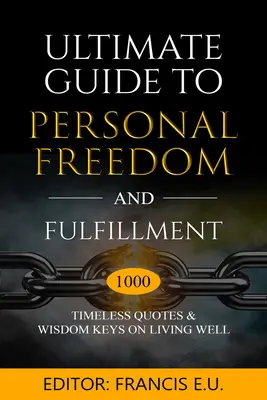 ULTIMATE GUIDE TO PERSONAL FREEDOM

AND

FULFILLMENT

1000

TIMELESS QUOTES & WISDOM KEYS ON LIVING WELL

EDITOR: FRANCIS E.U.